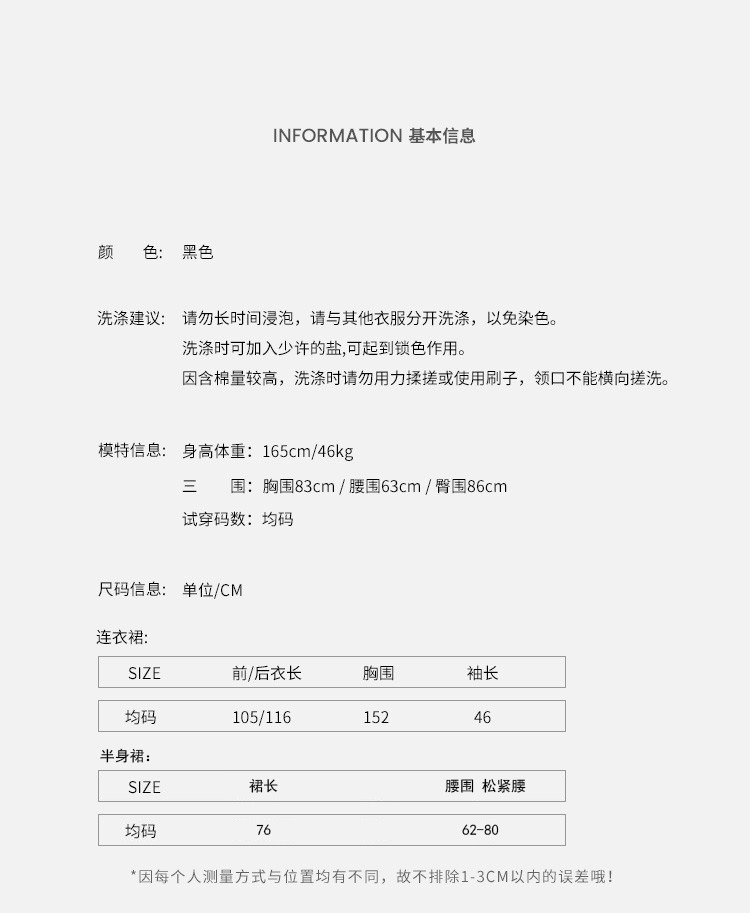 INFORMATION 基本信息

颜　　色:　黑色

洗涤建议:　请勿长时间浸泡，请与其他衣服分开洗涤，以免染色。
洗涤时可加入少许的盐,可起到锁色作用。
因含棉量较高，洗涤时请勿用力揉搓或使用刷子，领口不能横向搓洗。

模特信息:　身高体重：165cm/46kg
三　　围：胸围83cm / 腰围63cm / 臀围86cm
试穿码数：均码

尺码信息:　单位/CM

连衣裙:

| SIZE | 前/后衣长 | 胸围 | 袖长 |
|---|---|---|---|
| 均码 | 105/116 | 152 | 46 |

半身裙:

| SIZE | 裙长 | 腰围 松紧腰 |
|---|---|---|
| 均码 | 76 | 62-80 |

*因每个人测量方式与位置均有不同，故不排除1-3CM以内的误差哦！